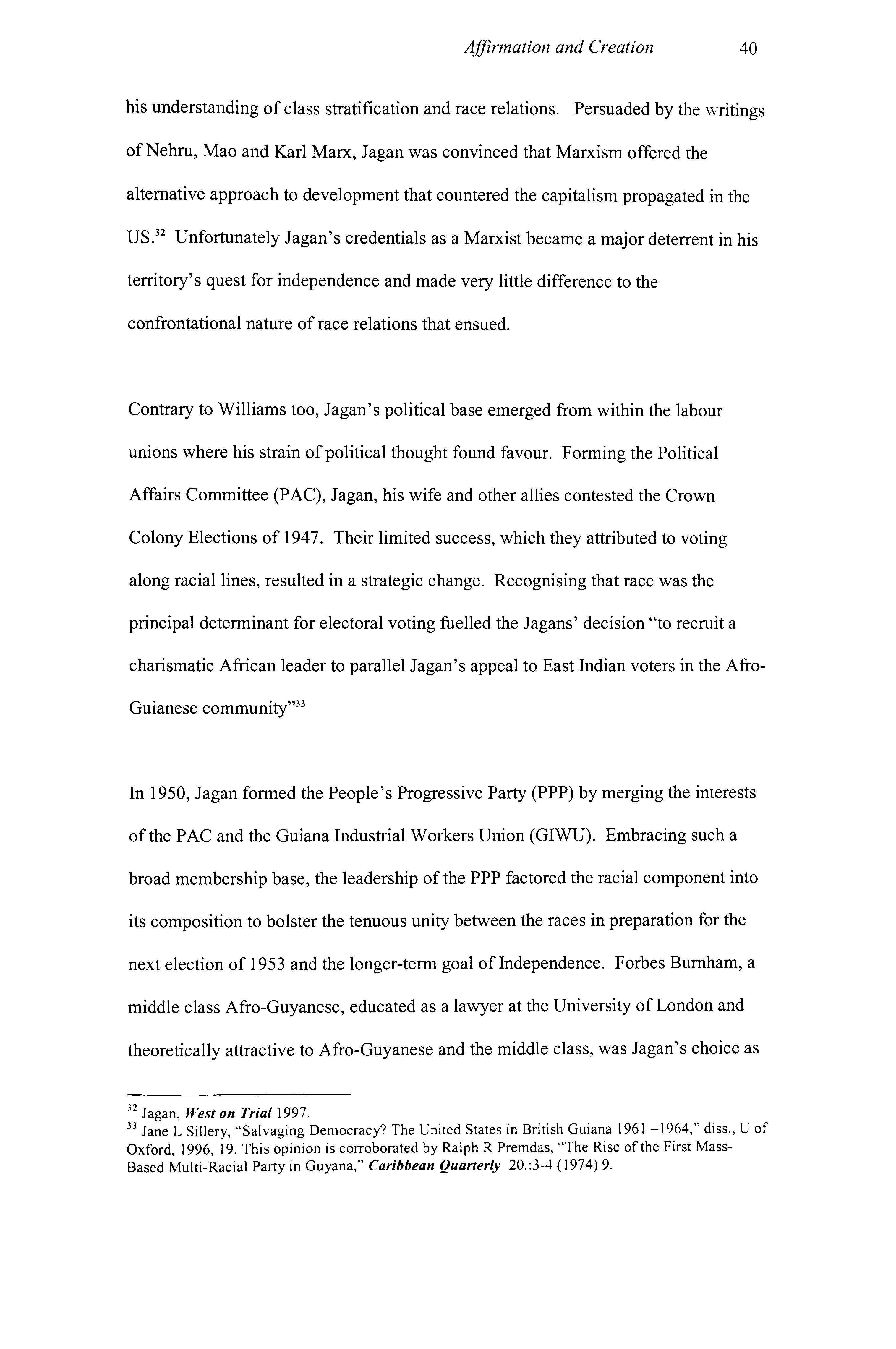 Affirmation and Creation 40

his understanding of class stratification and race relations. Persuaded by the writings of Nehru, Mao and Karl Marx, Jagan was convinced that Marxism offered the alternative approach to development that countered the capitalism propagated in the US.$^{32}$ Unfortunately Jagan's credentials as a Marxist became a major deterrent in his territory's quest for independence and made very little difference to the confrontational nature of race relations that ensued.

Contrary to Williams too, Jagan's political base emerged from within the labour unions where his strain of political thought found favour. Forming the Political Affairs Committee (PAC), Jagan, his wife and other allies contested the Crown Colony Elections of 1947. Their limited success, which they attributed to voting along racial lines, resulted in a strategic change. Recognising that race was the principal determinant for electoral voting fuelled the Jagans' decision "to recruit a charismatic African leader to parallel Jagan's appeal to East Indian voters in the Afro-Guianese community"$^{33}$

In 1950, Jagan formed the People's Progressive Party (PPP) by merging the interests of the PAC and the Guiana Industrial Workers Union (GIWU). Embracing such a broad membership base, the leadership of the PPP factored the racial component into its composition to bolster the tenuous unity between the races in preparation for the next election of 1953 and the longer-term goal of Independence. Forbes Burnham, a middle class Afro-Guyanese, educated as a lawyer at the University of London and theoretically attractive to Afro-Guyanese and the middle class, was Jagan's choice as

$^{32}$ Jagan, West on Trial 1997.
$^{33}$ Jane L Sillery, "Salvaging Democracy? The United States in British Guiana 1961 –1964," diss., U of Oxford, 1996, 19. This opinion is corroborated by Ralph R Premdas, "The Rise of the First Mass-Based Multi-Racial Party in Guyana," Caribbean Quarterly 20.:3-4 (1974) 9.